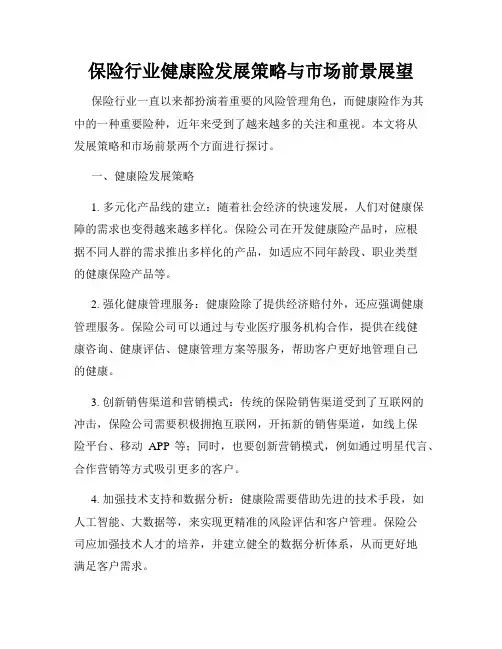 保险行业健康险发展策略与市场前景展望

保险行业一直以来都扮演着重要的风险管理角色，而健康险作为其中的一种重要险种，近年来受到了越来越多的关注和重视。本文将从发展策略和市场前景两个方面进行探讨。

一、健康险发展策略

1. 多元化产品线的建立：随着社会经济的快速发展，人们对健康保障的需求也变得越来越多样化。保险公司在开发健康险产品时，应根据不同人群的需求推出多样化的产品，如适应不同年龄段、职业类型的健康保险产品等。

2. 强化健康管理服务：健康险除了提供经济赔付外，还应强调健康管理服务。保险公司可以通过与专业医疗服务机构合作，提供在线健康咨询、健康评估、健康管理方案等服务，帮助客户更好地管理自己的健康。

3. 创新销售渠道和营销模式：传统的保险销售渠道受到了互联网的冲击，保险公司需要积极拥抱互联网，开拓新的销售渠道，如线上保险平台、移动 APP 等；同时，也要创新营销模式，例如通过明星代言、合作营销等方式吸引更多的客户。

4. 加强技术支持和数据分析：健康险需要借助先进的技术手段，如人工智能、大数据等，来实现更精准的风险评估和客户管理。保险公司应加强技术人才的培养，并建立健全的数据分析体系，从而更好地满足客户需求。